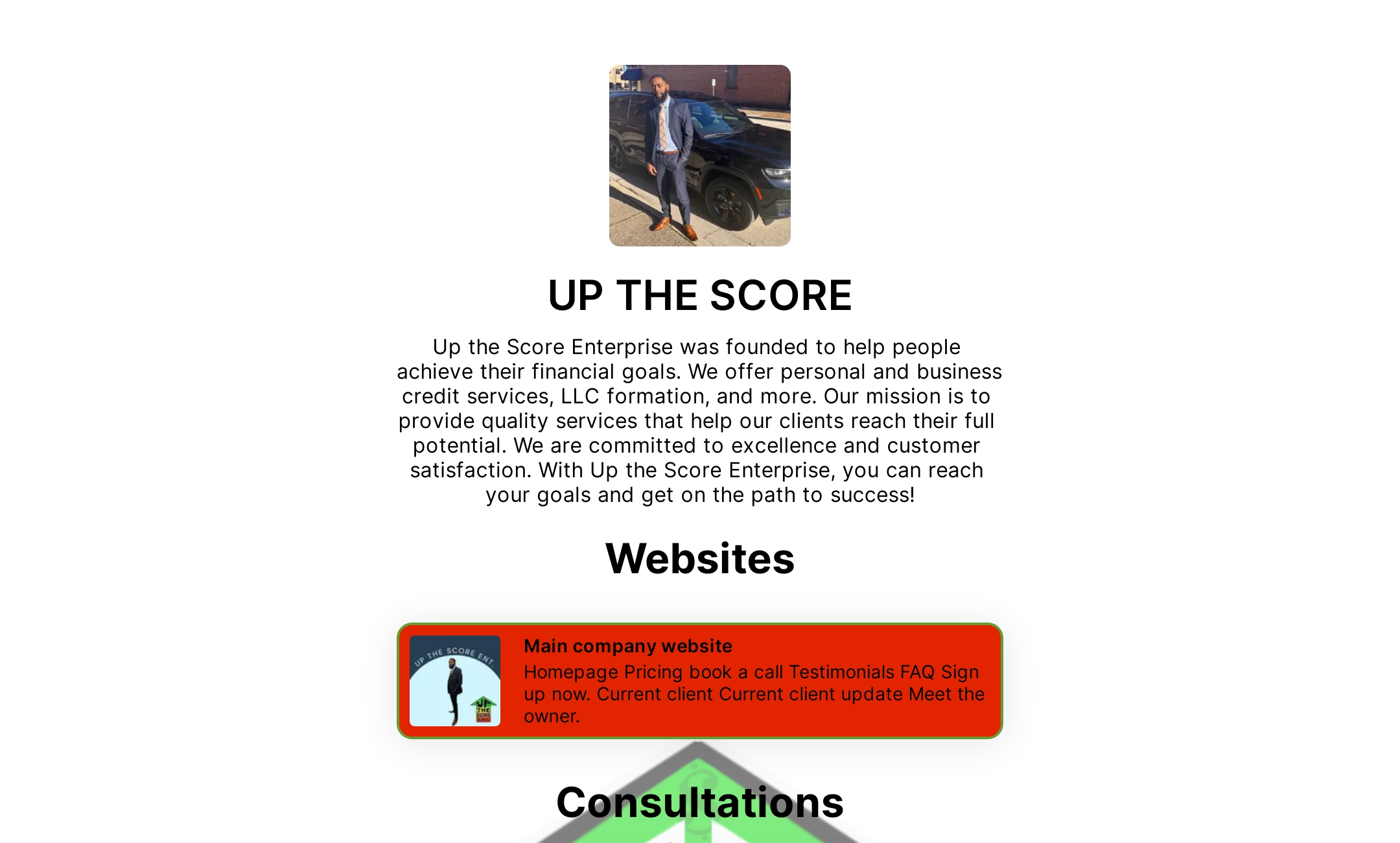 UP THE SCORE

Up the Score Enterprise was founded to help people achieve their financial goals. We offer personal and business credit services, LLC formation, and more. Our mission is to provide quality services that help our clients reach their full potential. We are committed to excellence and customer satisfaction. With Up the Score Enterprise, you can reach your goals and get on the path to success!

Websites

UP THE SCORE ENT.

UP THE SCORE

Main company website

Homepage Pricing book a call Testimonials FAQ Sign up now. Current client Current client update Meet the owner.

Consultations